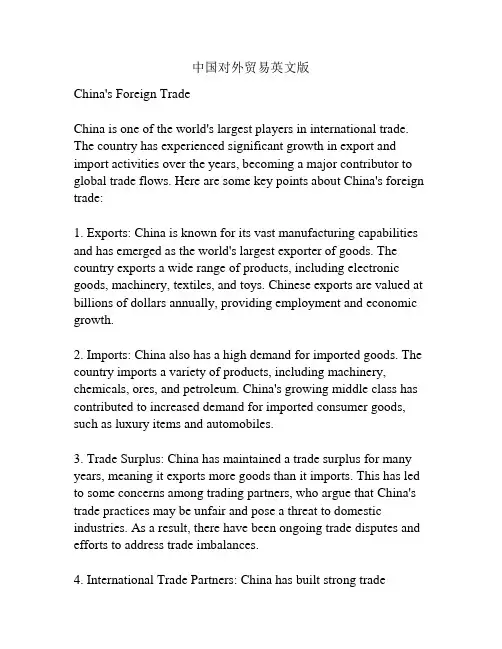 中国对外贸易英文版

China's Foreign Trade

China is one of the world's largest players in international trade. The country has experienced significant growth in export and import activities over the years, becoming a major contributor to global trade flows. Here are some key points about China's foreign trade:

1. Exports: China is known for its vast manufacturing capabilities and has emerged as the world's largest exporter of goods. The country exports a wide range of products, including electronic goods, machinery, textiles, and toys. Chinese exports are valued at billions of dollars annually, providing employment and economic growth.

2. Imports: China also has a high demand for imported goods. The country imports a variety of products, including machinery, chemicals, ores, and petroleum. China's growing middle class has contributed to increased demand for imported consumer goods, such as luxury items and automobiles.

3. Trade Surplus: China has maintained a trade surplus for many years, meaning it exports more goods than it imports. This has led to some concerns among trading partners, who argue that China's trade practices may be unfair and pose a threat to domestic industries. As a result, there have been ongoing trade disputes and efforts to address trade imbalances.

4. International Trade Partners: China has built strong trade